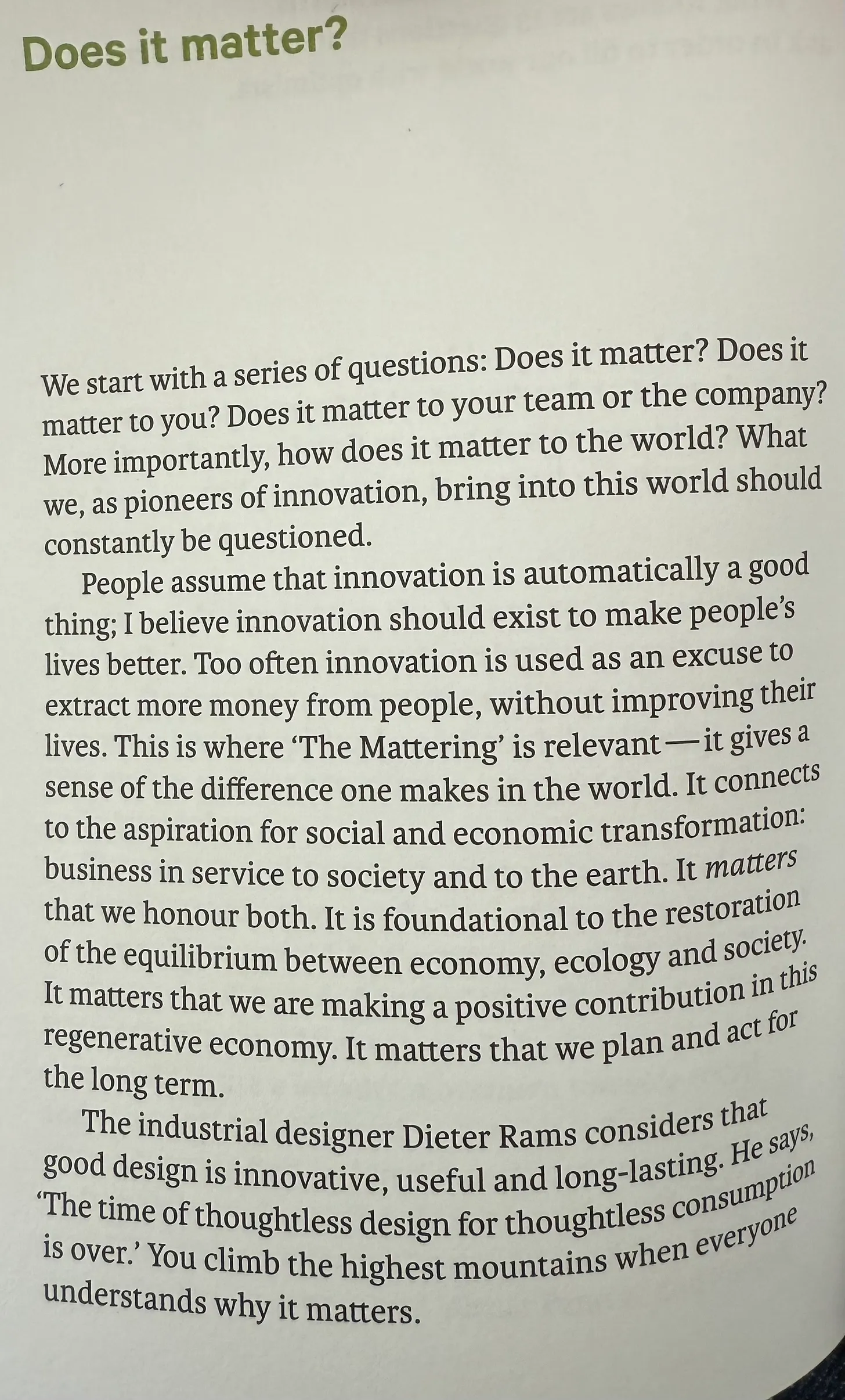 Does it matter?

We start with a series of questions: Does it matter? Does it matter to you? Does it matter to your team or the company? More importantly, how does it matter to the world? What we, as pioneers of innovation, bring into this world should constantly be questioned.

People assume that innovation is automatically a good thing; I believe innovation should exist to make people's lives better. Too often innovation is used as an excuse to extract more money from people, without improving their lives. This is where 'The Mattering' is relevant—it gives a sense of the difference one makes in the world. It connects to the aspiration for social and economic transformation: business in service to society and to the earth. It matters that we honour both. It is foundational to the restoration of the equilibrium between economy, ecology and society. It matters that we are making a positive contribution in this regenerative economy. It matters that we plan and act for the long term.

The industrial designer Dieter Rams considers that good design is innovative, useful and long-lasting. He says, 'The time of thoughtless design for thoughtless consumption is over.' You climb the highest mountains when everyone understands why it matters.